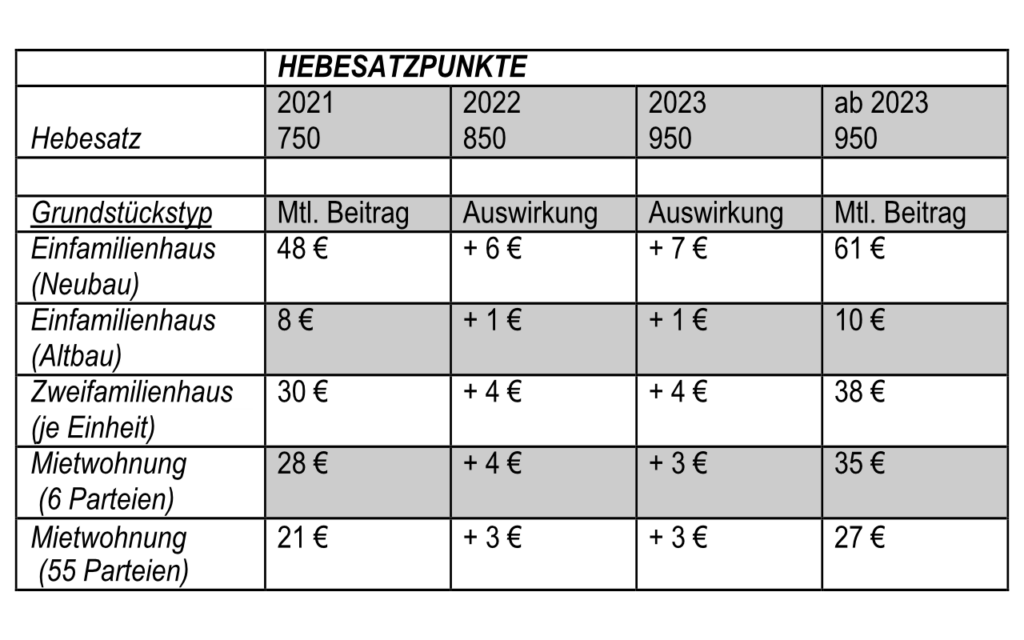 | | HEBESATZPUNKTE | | | |
|---|---|---|---|---|
| Hebesatz | 2021 750 | 2022 850 | 2023 950 | ab 2023 950 |
| | | | | |
| Grundstückstyp | Mtl. Beitrag | Auswirkung | Auswirkung | Mtl. Beitrag |
| Einfamilienhaus (Neubau) | 48 € | + 6 € | + 7 € | 61 € |
| Einfamilienhaus (Altbau) | 8 € | + 1 € | + 1 € | 10 € |
| Zweifamilienhaus (je Einheit) | 30 € | + 4 € | + 4 € | 38 € |
| Mietwohnung (6 Parteien) | 28 € | + 4 € | + 3 € | 35 € |
| Mietwohnung (55 Parteien) | 21 € | + 3 € | + 3 € | 27 € |